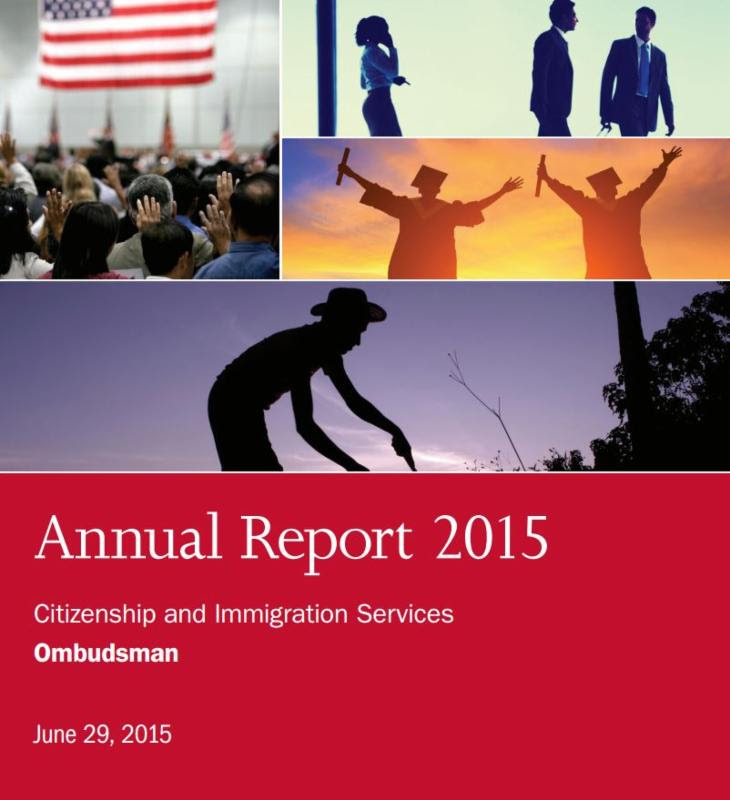 Annual Report 2015

Citizenship and Immigration Services

Ombudsman

June 29, 2015